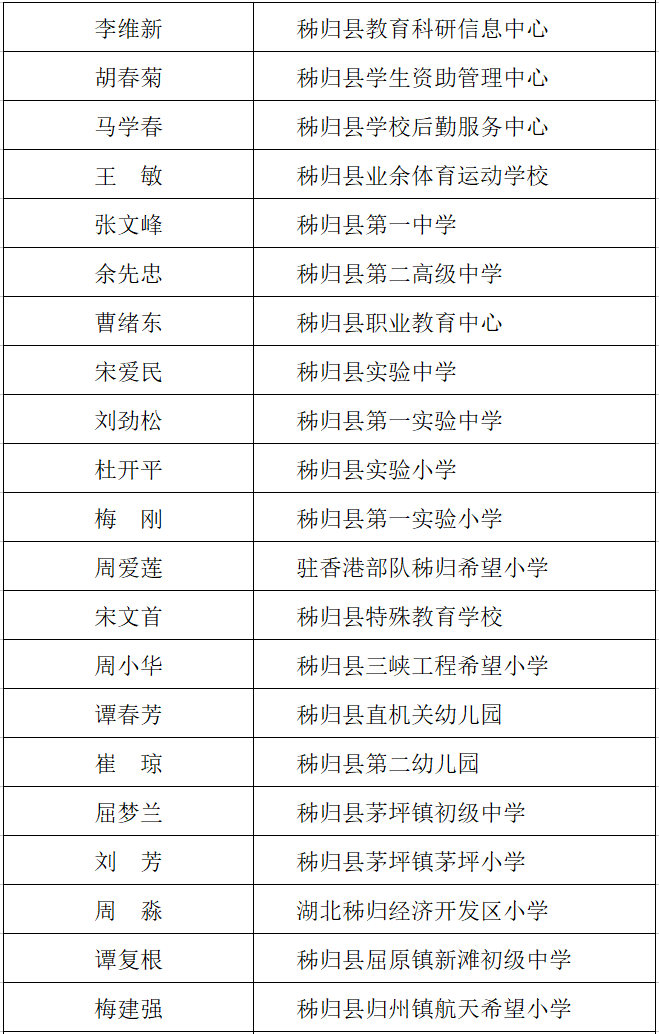 | 李维新 | 秭归县教育科研信息中心 |
|---|---|
| 胡春菊 | 秭归县学生资助管理中心 |
| 马学春 | 秭归县学校后勤服务中心 |
| 王　敏 | 秭归县业余体育运动学校 |
| 张文峰 | 秭归县第一中学 |
| 余先忠 | 秭归县第二高级中学 |
| 曹绪东 | 秭归县职业教育中心 |
| 宋爱民 | 秭归县实验中学 |
| 刘劲松 | 秭归县第一实验中学 |
| 杜开平 | 秭归县实验小学 |
| 梅　刚 | 秭归县第一实验小学 |
| 周爱莲 | 驻香港部队秭归希望小学 |
| 宋文首 | 秭归县特殊教育学校 |
| 周小华 | 秭归县三峡工程希望小学 |
| 谭春芳 | 秭归县直机关幼儿园 |
| 崔　琼 | 秭归县第二幼儿园 |
| 屈梦兰 | 秭归县茅坪镇初级中学 |
| 刘　芳 | 秭归县茅坪镇茅坪小学 |
| 周　淼 | 湖北秭归经济开发区小学 |
| 谭复根 | 秭归县屈原镇新滩初级中学 |
| 梅建强 | 秭归县归州镇航天希望小学 |